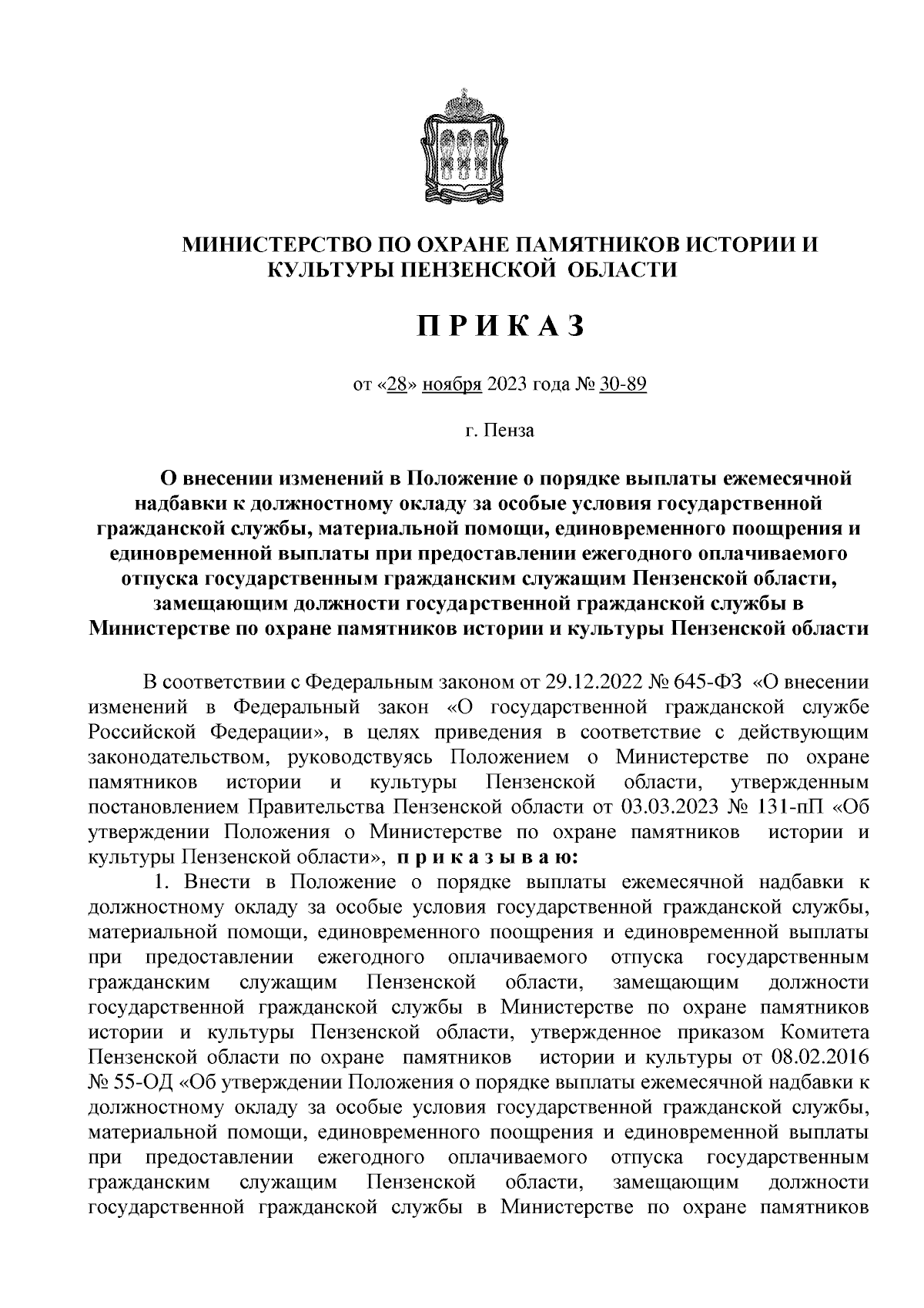 МИНИСТЕРСТВО ПО ОХРАНЕ ПАМЯТНИКОВ ИСТОРИИ И КУЛЬТУРЫ ПЕНЗЕНСКОЙ ОБЛАСТИ

П Р И К А З

от «28» ноября 2023 года № 30-89

г. Пенза

О внесении изменений в Положение о порядке выплаты ежемесячной надбавки к должностному окладу за особые условия государственной гражданской службы, материальной помощи, единовременного поощрения и единовременной выплаты при предоставлении ежегодного оплачиваемого отпуска государственным гражданским служащим Пензенской области, замещающим должности государственной гражданской службы в Министерстве по охране памятников истории и культуры Пензенской области

В соответствии с Федеральным законом от 29.12.2022 № 645-ФЗ «О внесении изменений в Федеральный закон «О государственной гражданской службе Российской Федерации», в целях приведения в соответствие с действующим законодательством, руководствуясь Положением о Министерстве по охране памятников истории и культуры Пензенской области, утвержденным постановлением Правительства Пензенской области от 03.03.2023 № 131-пП «Об утверждении Положения о Министерстве по охране памятников истории и культуры Пензенской области», п р и к а з ы в а ю:

1. Внести в Положение о порядке выплаты ежемесячной надбавки к должностному окладу за особые условия государственной гражданской службы, материальной помощи, единовременного поощрения и единовременной выплаты при предоставлении ежегодного оплачиваемого отпуска государственным гражданским служащим Пензенской области, замещающим должности государственной гражданской службы в Министерстве по охране памятников истории и культуры Пензенской области, утвержденное приказом Комитета Пензенской области по охране памятников истории и культуры от 08.02.2016 № 55-ОД «Об утверждении Положения о порядке выплаты ежемесячной надбавки к должностному окладу за особые условия государственной гражданской службы, материальной помощи, единовременного поощрения и единовременной выплаты при предоставлении ежегодного оплачиваемого отпуска государственным гражданским служащим Пензенской области, замещающим должности государственной гражданской службы в Министерстве по охране памятников